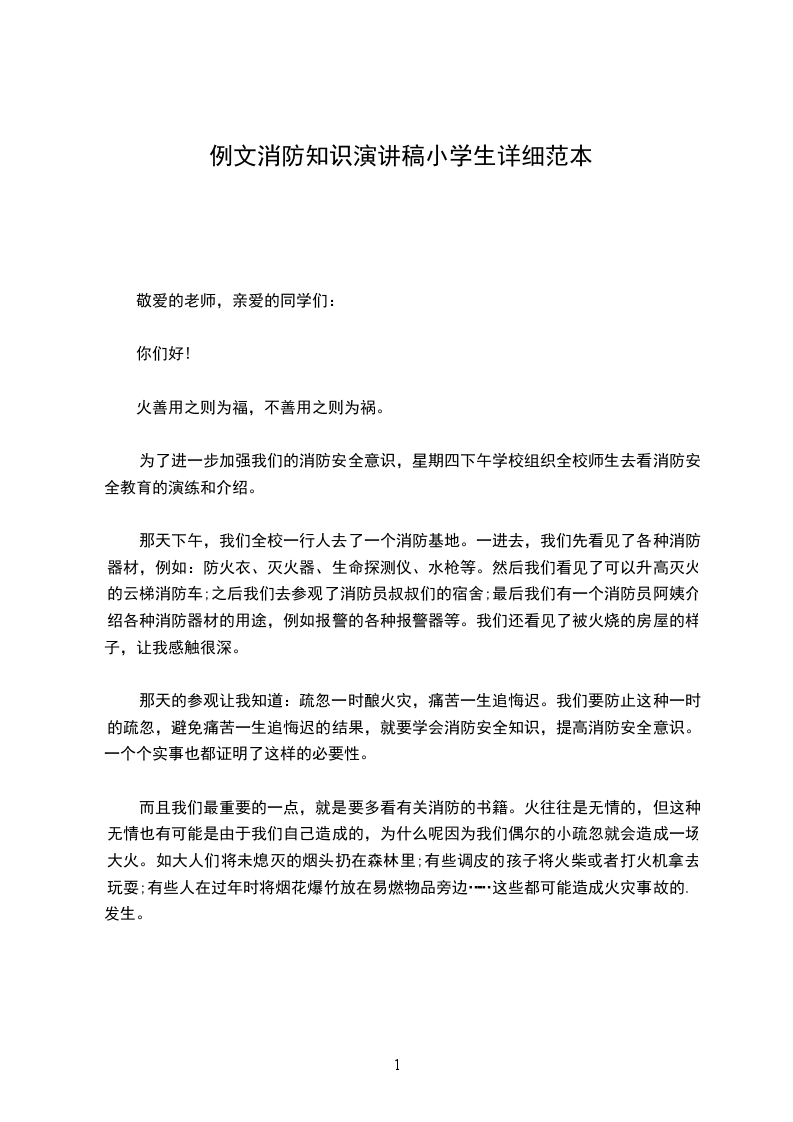 例文消防知识演讲稿小学生详细范本

敬爱的老师，亲爱的同学们：

你们好！

火善用之则为福，不善用之则为祸。

为了进一步加强我们的消防安全意识，星期四下午学校组织全校师生去看消防安全教育的演练和介绍。

那天下午，我们全校一行人去了一个消防基地。一进去，我们先看见了各种消防器材，例如：防火衣、灭火器、生命探测仪、水枪等。然后我们看见了可以升高灭火的云梯消防车;之后我们去参观了消防员叔叔们的宿舍;最后我们有一个消防员阿姨介绍各种消防器材的用途，例如报警的各种报警器等。我们还看见了被火烧的房屋的样子，让我感触很深。

那天的参观让我知道：疏忽一时酿火灾，痛苦一生追悔迟。我们要防止这种一时的疏忽，避免痛苦一生追悔迟的结果，就要学会消防安全知识，提高消防安全意识。一个个实事也都证明了这样的必要性。

而且我们最重要的一点，就是要多看有关消防的书籍。火往往是无情的，但这种无情也有可能是由于我们自己造成的，为什么呢因为我们偶尔的小疏忽就会造成一场大火。如大人们将未熄灭的烟头扔在森林里;有些调皮的孩子将火柴或者打火机拿去玩耍;有些人在过年时将烟花爆竹放在易燃物品旁边……这些都可能造成火灾事故的发生。

1